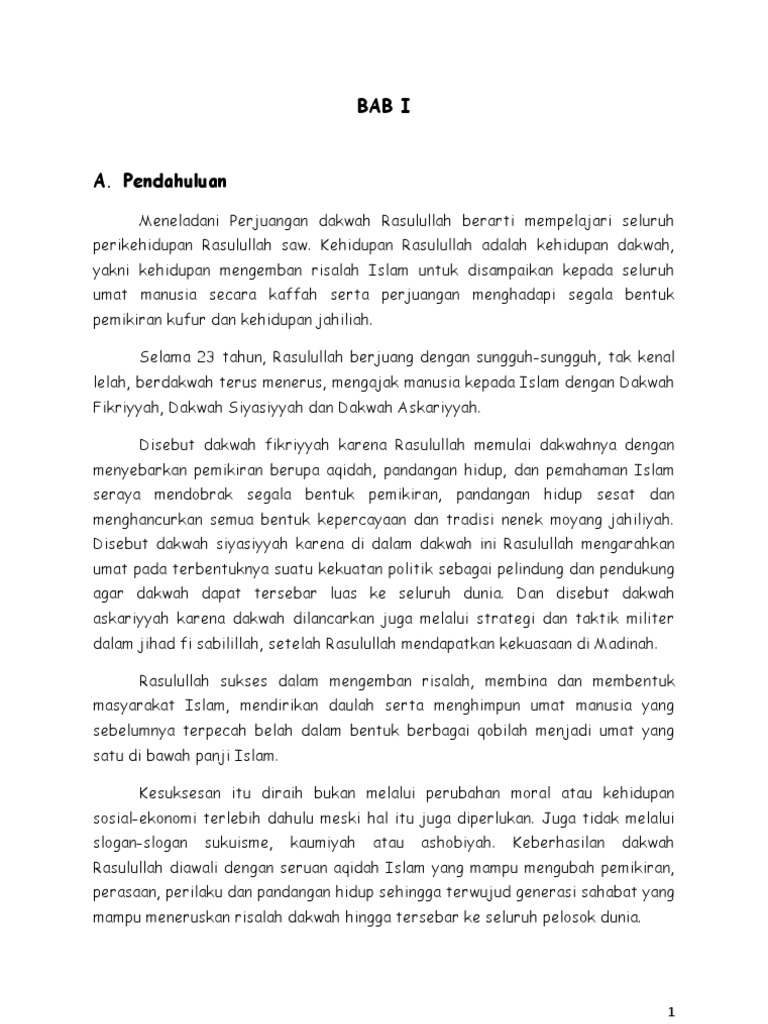 BAB I

A. Pendahuluan

Meneladani Perjuangan dakwah Rasulullah berarti mempelajari seluruh perikehidupan Rasulullah saw. Kehidupan Rasulullah adalah kehidupan dakwah, yakni kehidupan mengemban risalah Islam untuk disampaikan kepada seluruh umat manusia secara kaffah serta perjuangan menghadapi segala bentuk pemikiran kufur dan kehidupan jahiliah.

Selama 23 tahun, Rasulullah berjuang dengan sungguh-sungguh, tak kenal lelah, berdakwah terus menerus, mengajak manusia kepada Islam dengan Dakwah Fikriyyah, Dakwah Siyasiyyah dan Dakwah Askariyyah.

Disebut dakwah fikriyyah karena Rasulullah memulai dakwahnya dengan menyebarkan pemikiran berupa aqidah, pandangan hidup, dan pemahaman Islam seraya mendobrak segala bentuk pemikiran, pandangan hidup sesat dan menghancurkan semua bentuk kepercayaan dan tradisi nenek moyang jahiliyah. Disebut dakwah siyasiyyah karena di dalam dakwah ini Rasulullah mengarahkan umat pada terbentuknya suatu kekuatan politik sebagai pelindung dan pendukung agar dakwah dapat tersebar luas ke seluruh dunia. Dan disebut dakwah askariyyah karena dakwah dilancarkan juga melalui strategi dan taktik militer dalam jihad fi sabilillah, setelah Rasulullah mendapatkan kekuasaan di Madinah.

Rasulullah sukses dalam mengemban risalah, membina dan membentuk masyarakat Islam, mendirikan daulah serta menghimpun umat manusia yang sebelumnya terpecah belah dalam bentuk berbagai qobilah menjadi umat yang satu di bawah panji Islam.

Kesuksesan itu diraih bukan melalui perubahan moral atau kehidupan sosial-ekonomi terlebih dahulu meski hal itu juga diperlukan. Juga tidak melalui slogan-slogan sukuisme, kaumiyah atau ashobiyah. Keberhasilan dakwah Rasulullah diawali dengan seruan aqidah Islam yang mampu mengubah pemikiran, perasaan, perilaku dan pandangan hidup sehingga terwujud generasi sahabat yang mampu meneruskan risalah dakwah hingga tersebar ke seluruh pelosok dunia.

1